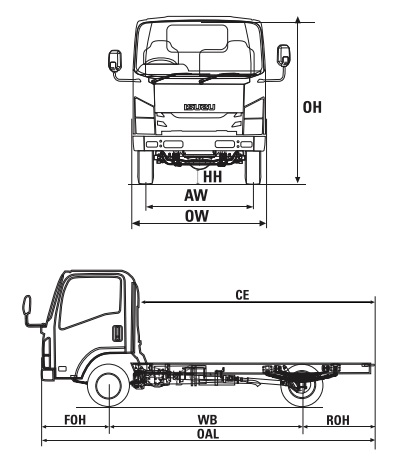 ISUZU

OH

HH

AW

OW

CE

FOH

WB

ROH

OAL